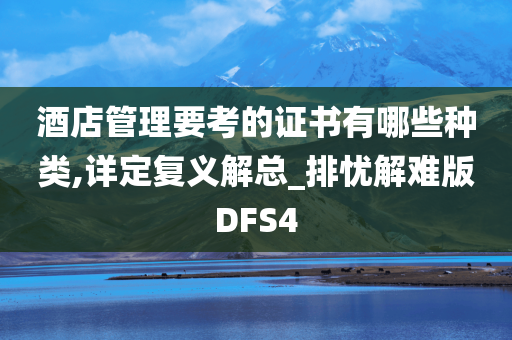 酒店管理要考的证书有哪些种类,详定复义解总_排忧解难版DFS4